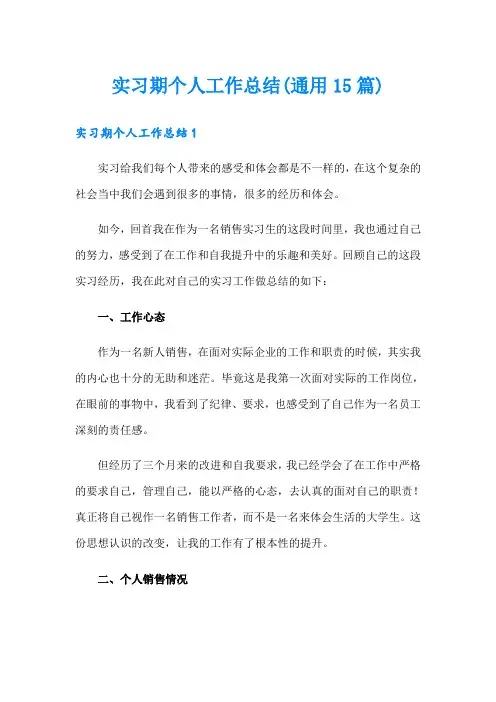 实习期个人工作总结(通用15篇)

实习期个人工作总结1

实习给我们每个人带来的感受和体会都是不一样的，在这个复杂的社会当中我们会遇到很多的事情，很多的经历和体会。

如今，回首我在作为一名销售实习生的这段时间里，我也通过自己的努力，感受到了在工作和自我提升中的乐趣和美好。回顾自己的这段实习经历，我在此对自己的实习工作做总结的如下：

一、工作心态

作为一名新人销售，在面对实际企业的工作和职责的时候，其实我的内心也十分的无助和迷茫。毕竟这是我第一次面对实际的工作岗位，在眼前的事物中，我看到了纪律、要求，也感受到了自己作为一名员工深刻的责任感。

但经历了三个月来的改进和自我要求，我已经学会了在工作中严格的要求自己，管理自己，能以严格的心态，去认真的面对自己的职责！真正将自己视作一名销售工作者，而不是一名来体会生活的大学生。这份思想认识的改变，让我的工作有了根本性的提升。

二、个人销售情况